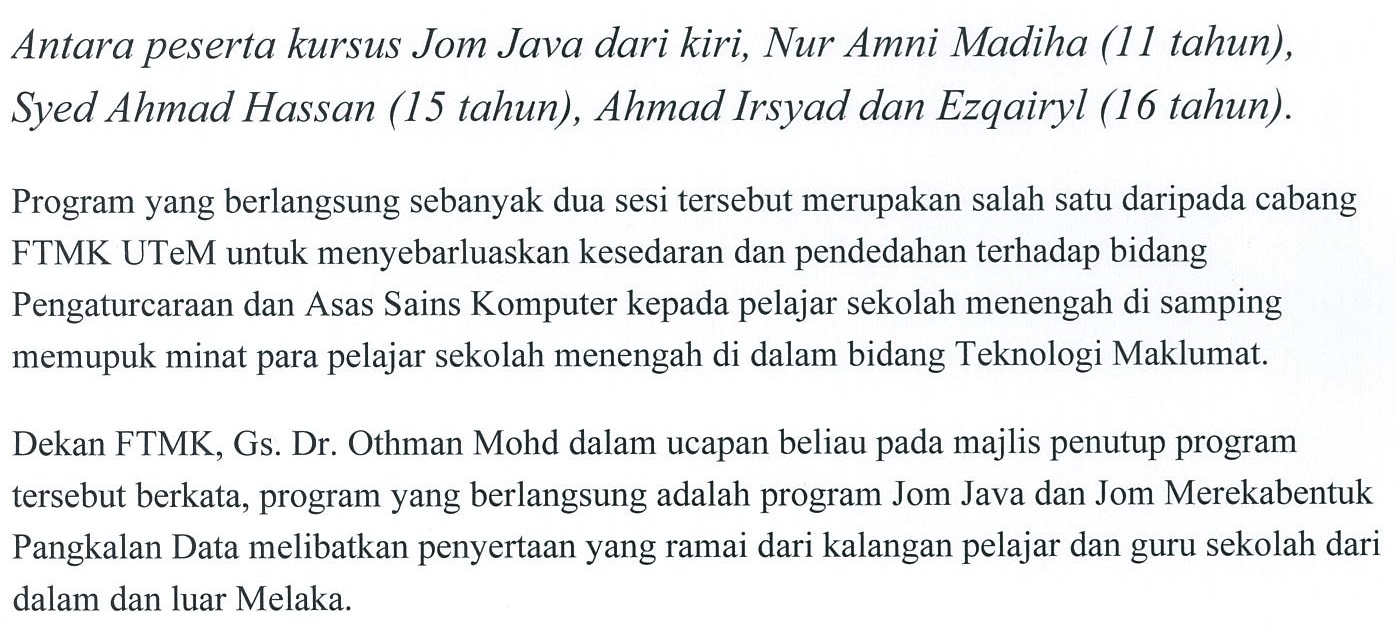 Antara peserta kursus Jom Java dari kiri, Nur Amni Madiha (11 tahun), Syed Ahmad Hassan (15 tahun), Ahmad Irsyad dan Ezqairyl (16 tahun).

Program yang berlangsung sebanyak dua sesi tersebut merupakan salah satu daripada cabang FTMK UTeM untuk menyebarluaskan kesedaran dan pendedahan terhadap bidang Pengaturcaraan dan Asas Sains Komputer kepada pelajar sekolah menengah di samping memupuk minat para pelajar sekolah menengah di dalam bidang Teknologi Maklumat.

Dekan FTMK, Gs. Dr. Othman Mohd dalam ucapan beliau pada majlis penutup program tersebut berkata, program yang berlangsung adalah program Jom Java dan Jom Merekabentuk Pangkalan Data melibatkan penyertaan yang ramai dari kalangan pelajar dan guru sekolah dari dalam dan luar Melaka.